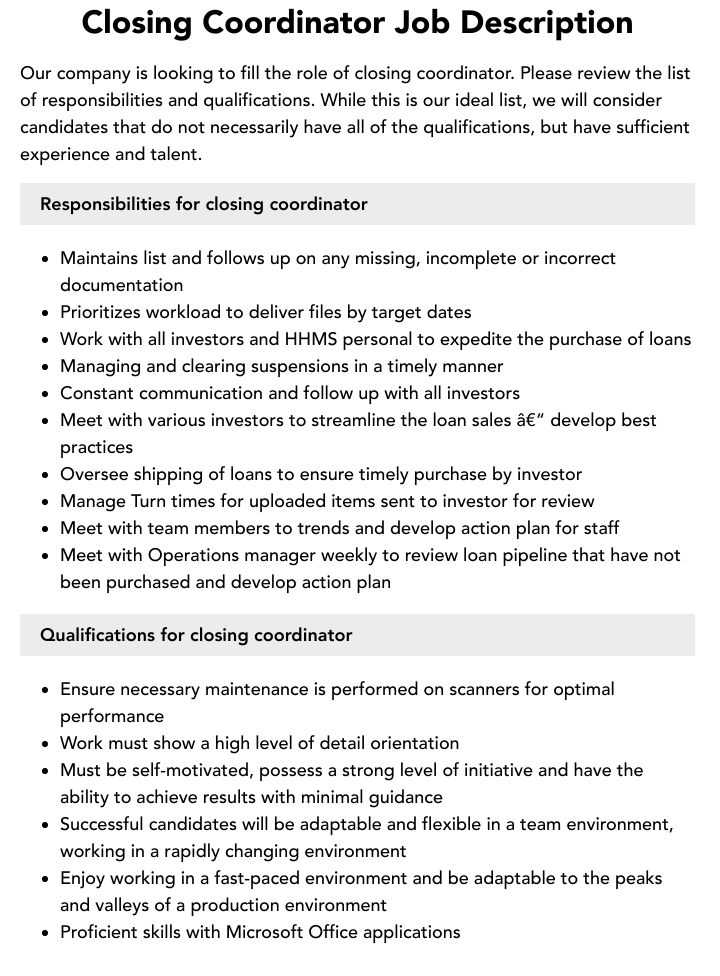 Closing Coordinator Job Description

Our company is looking to fill the role of closing coordinator. Please review the list of responsibilities and qualifications. While this is our ideal list, we will consider candidates that do not necessarily have all of the qualifications, but have sufficient experience and talent.

Responsibilities for closing coordinator

• Maintains list and follows up on any missing, incomplete or incorrect documentation
• Prioritizes workload to deliver files by target dates
• Work with all investors and HHMS personal to expedite the purchase of loans
• Managing and clearing suspensions in a timely manner
• Constant communication and follow up with all investors
• Meet with various investors to streamline the loan sales â€" develop best practices
• Oversee shipping of loans to ensure timely purchase by investor
• Manage Turn times for uploaded items sent to investor for review
• Meet with team members to trends and develop action plan for staff
• Meet with Operations manager weekly to review loan pipeline that have not been purchased and develop action plan

Qualifications for closing coordinator

• Ensure necessary maintenance is performed on scanners for optimal performance
• Work must show a high level of detail orientation
• Must be self-motivated, possess a strong level of initiative and have the ability to achieve results with minimal guidance
• Successful candidates will be adaptable and flexible in a team environment, working in a rapidly changing environment
• Enjoy working in a fast-paced environment and be adaptable to the peaks and valleys of a production environment
• Proficient skills with Microsoft Office applications